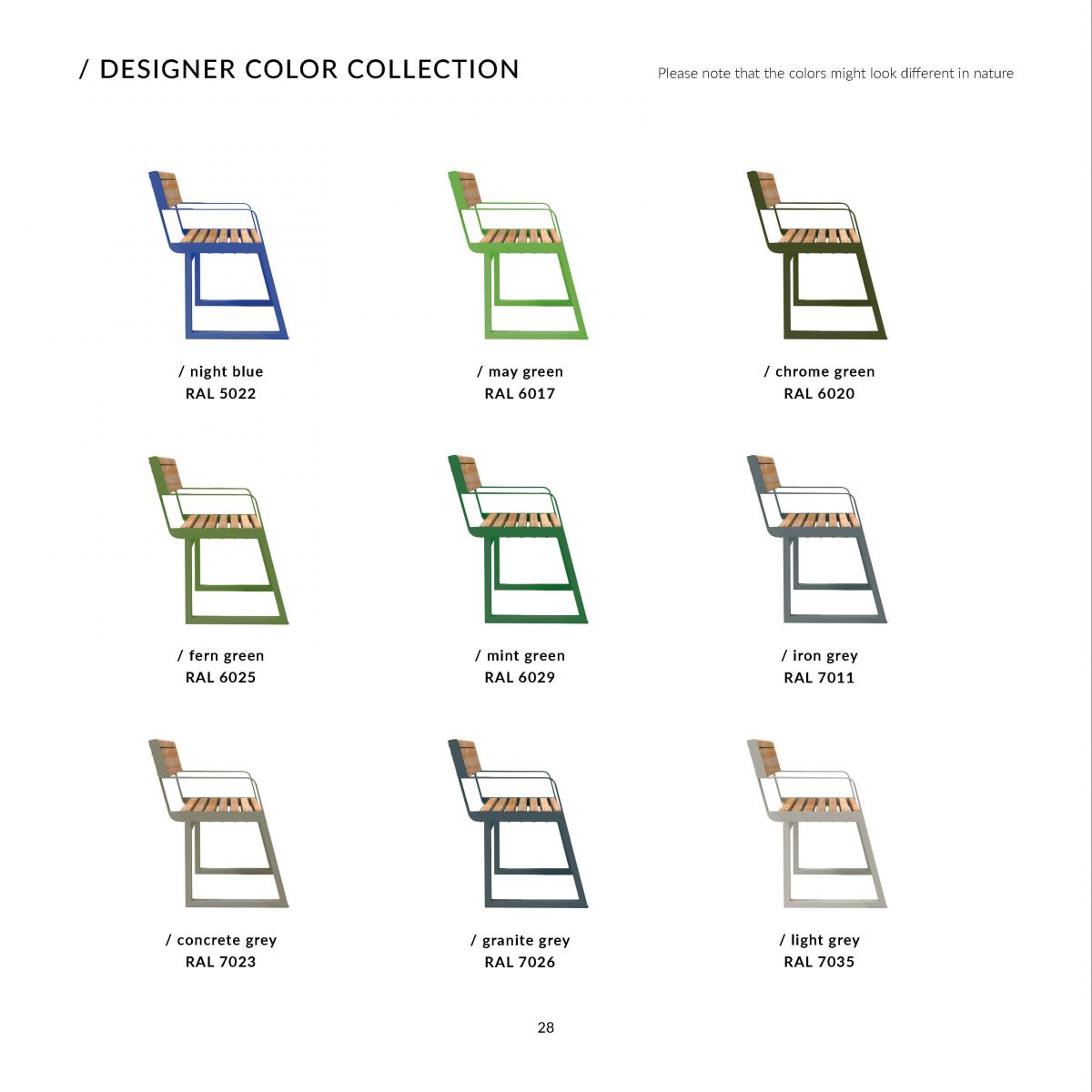 / DESIGNER COLOR COLLECTION

Please note that the colors might look different in nature

/ night blue
RAL 5022

/ may green
RAL 6017

/ chrome green
RAL 6020

/ fern green
RAL 6025

/ mint green
RAL 6029

/ iron grey
RAL 7011

/ concrete grey
RAL 7023

/ granite grey
RAL 7026

/ light grey
RAL 7035

28